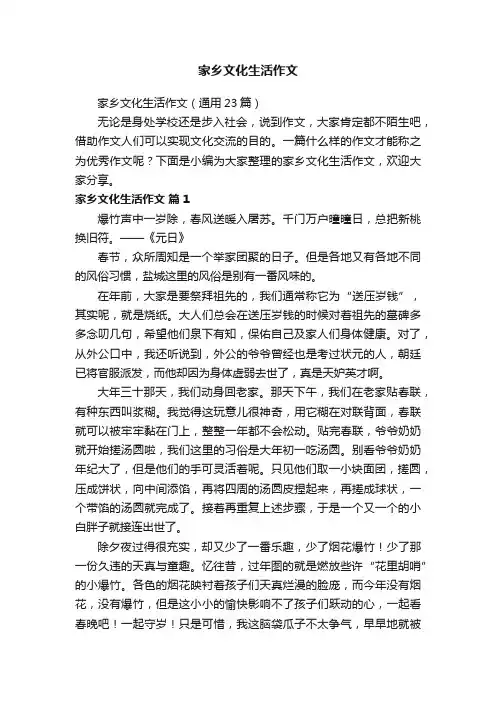 家乡文化生活作文

家乡文化生活作文（通用23篇）

无论是身处学校还是步入社会，说到作文，大家肯定都不陌生吧，借助作文人们可以实现文化交流的目的。一篇什么样的作文才能称之为优秀作文呢？下面是小编为大家整理的家乡文化生活作文，欢迎大家分享。

家乡文化生活作文 篇1

爆竹声中一岁除，春风送暖入屠苏。千门万户曈曈日，总把新桃换旧符。——《元日》

春节，众所周知是一个举家团聚的日子。但是各地又有各地不同的风俗习惯，盐城这里的风俗是别有一番风味的。

在年前，大家是要祭拜祖先的，我们通常称它为“送压岁钱”，其实呢，就是烧纸。大人们总会在送压岁钱的时候对着祖先的墓碑多多念叨几句，希望他们泉下有知，保佑自己及家人们身体健康。对了，从外公口中，我还听说到，外公的爷爷曾经也是考过状元的人，朝廷已将官服派发，而他却因为身体虚弱去世了，真是天妒英才啊。

大年三十那天，我们动身回老家。那天下午，我们在老家贴春联，有种东西叫浆糊。我觉得这玩意儿很神奇，用它糊在对联背面，春联就可以被牢牢黏在门上，整整一年都不会松动。贴完春联，爷爷奶奶就开始搓汤圆啦，我们这里的习俗是大年初一吃汤圆。别看爷爷奶奶年纪大了，但是他们的手可灵活着呢。只见他们取一小块面团，搓圆，压成饼状，向中间添馅，再将四周的汤圆皮捏起来，再搓成球状，一个带馅的汤圆就完成了。接着再重复上述步骤，于是一个又一个的小白胖子就接连出世了。

除夕夜过得很充实，却又少了一番乐趣，少了烟花爆竹！少了那一份久违的天真与童趣。忆往昔，过年图的就是燃放些许“花里胡哨”的小爆竹。各色的烟花映衬着孩子们天真烂漫的脸庞，而今年没有烟花，没有爆竹，但是这小小的愉快影响不了孩子们跃动的心，一起看春晚吧！一起守岁！只是可惜，我这脑袋瓜子不太争气，早早地就被